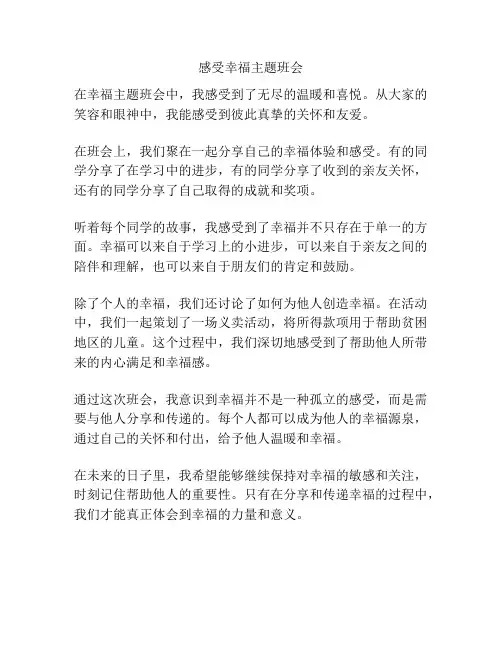 感受幸福主题班会

在幸福主题班会中，我感受到了无尽的温暖和喜悦。从大家的笑容和眼神中，我能感受到彼此真挚的关怀和友爱。

在班会上，我们聚在一起分享自己的幸福体验和感受。有的同学分享了在学习中的进步，有的同学分享了收到的亲友关怀，还有的同学分享了自己取得的成就和奖项。

听着每个同学的故事，我感受到了幸福并不只存在于单一的方面。幸福可以来自于学习上的小进步，可以来自于亲友之间的陪伴和理解，也可以来自于朋友们的肯定和鼓励。

除了个人的幸福，我们还讨论了如何为他人创造幸福。在活动中，我们一起策划了一场义卖活动，将所得款项用于帮助贫困地区的儿童。这个过程中，我们深切地感受到了帮助他人所带来的内心满足和幸福感。

通过这次班会，我意识到幸福并不是一种孤立的感受，而是需要与他人分享和传递的。每个人都可以成为他人的幸福源泉，通过自己的关怀和付出，给予他人温暖和幸福。

在未来的日子里，我希望能够继续保持对幸福的敏感和关注，时刻记住帮助他人的重要性。只有在分享和传递幸福的过程中，我们才能真正体会到幸福的力量和意义。